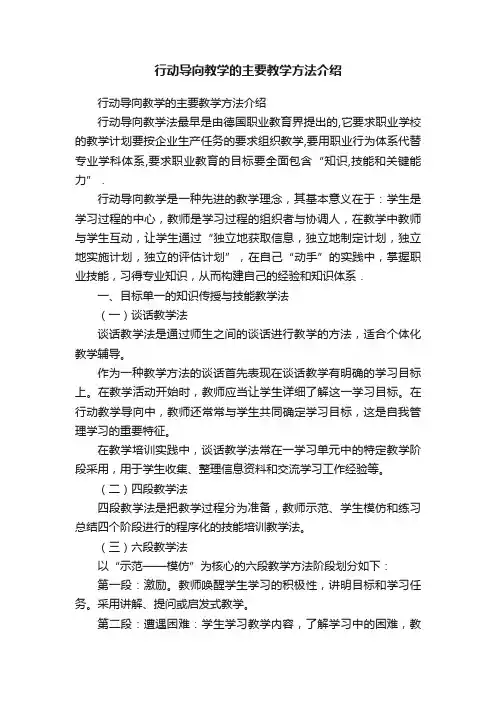 行动导向教学的主要教学方法介绍

行动导向教学的主要教学方法介绍

行动导向教学法最早是由德国职业教育界提出的,它要求职业学校的教学计划要按企业生产任务的要求组织教学,要用职业行为体系代替专业学科体系,要求职业教育的目标要全面包含“知识,技能和关键能力”．

行动导向教学是一种先进的教学理念，其基本意义在于：学生是学习过程的中心，教师是学习过程的组织者与协调人，在教学中教师与学生互动，让学生通过“独立地获取信息，独立地制定计划，独立地实施计划，独立的评估计划”，在自己“动手”的实践中，掌握职业技能，习得专业知识，从而构建自己的经验和知识体系．

一、目标单一的知识传授与技能教学法

（一）谈话教学法

谈话教学法是通过师生之间的谈话进行教学的方法，适合个体化教学辅导。

作为一种教学方法的谈话首先表现在谈话教学有明确的学习目标上。在教学活动开始时，教师应当让学生详细了解这一学习目标。在行动教学导向中，教师还常常与学生共同确定学习目标，这是自我管理学习的重要特征。

在教学培训实践中，谈话教学法常在一学习单元中的特定教学阶段采用，用于学生收集、整理信息资料和交流学习工作经验等。

（二）四段教学法

四段教学法是把教学过程分为准备，教师示范、学生模仿和练习总结四个阶段进行的程序化的技能培训教学法。

（三）六段教学法

以“示范——模仿”为核心的六段教学方法阶段划分如下：

第一段：激励。教师唤醒学生学习的积极性，讲明目标和学习任务。采用讲解、提问或启发式教学。

第二段：遭遇困难：学生学习教学内容，了解学习中的困难，教